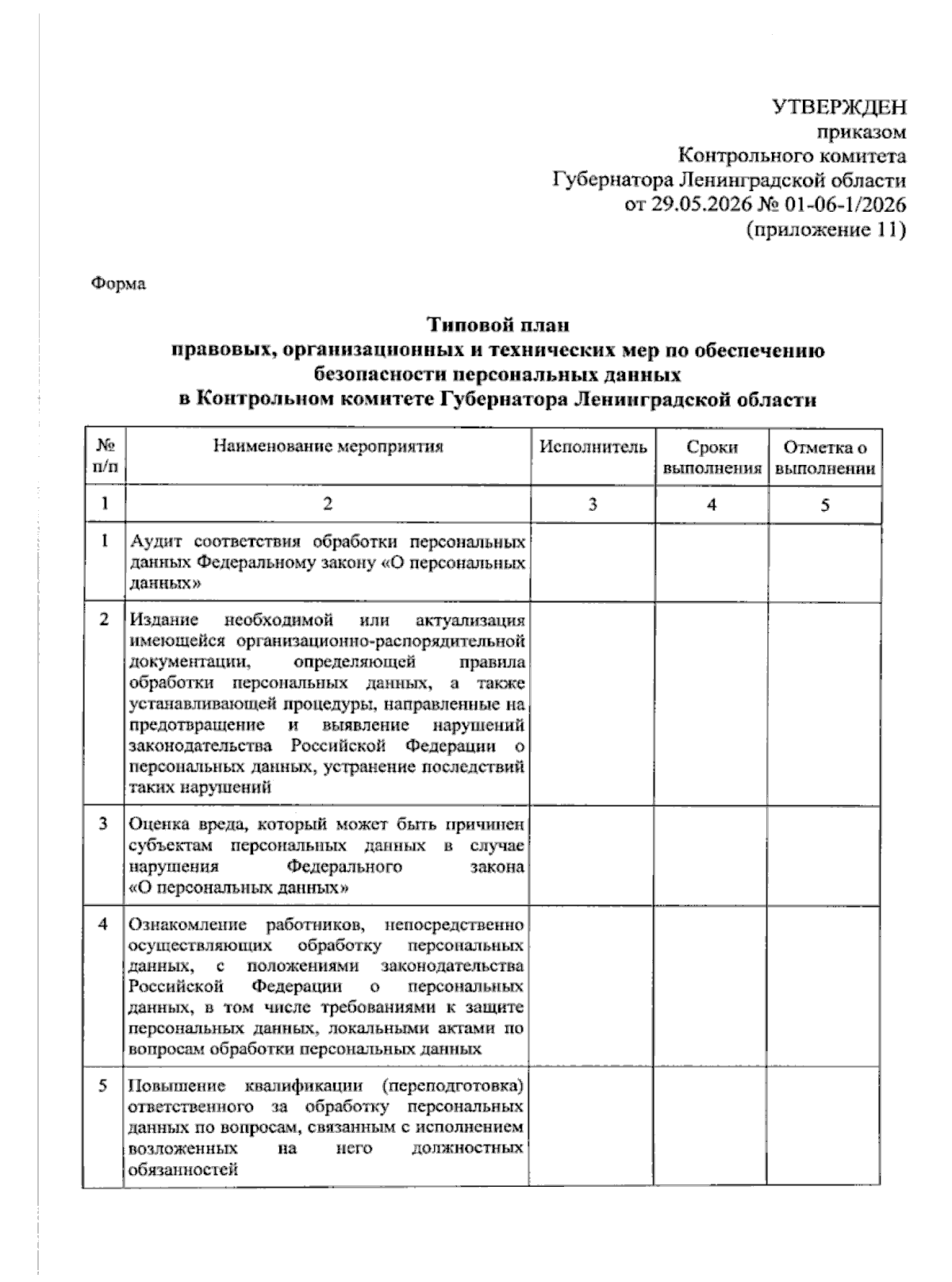 УТВЕРЖДЕН
приказом
Контрольного комитета
Губернатора Ленинградской области
от 29.05.2026 № 01-06-1/2026
(приложение 11)

Форма

Типовой план
правовых, организационных и технических мер по обеспечению безопасности персональных данных
в Контрольном комитете Губернатора Ленинградской области

| № п/п | Наименование мероприятия | Исполнитель | Сроки выполнения | Отметка о выполнении |
|---|---|---|---|---|
| 1 | 2 | 3 | 4 | 5 |
| 1 | Аудит соответствия обработки персональных данных Федеральному закону «О персональных данных» | | | |
| 2 | Издание необходимой или актуализация имеющейся организационно-распорядительной документации, определяющей правила обработки персональных данных, а также устанавливающей процедуры, направленные на предотвращение и выявление нарушений законодательства Российской Федерации о персональных данных, устранение последствий таких нарушений | | | |
| 3 | Оценка вреда, который может быть причинен субъектам персональных данных в случае нарушения Федерального закона «О персональных данных» | | | |
| 4 | Ознакомление работников, непосредственно осуществляющих обработку персональных данных, с положениями законодательства Российской Федерации о персональных данных, в том числе требованиями к защите персональных данных, локальными актами по вопросам обработки персональных данных | | | |
| 5 | Повышение квалификации (переподготовка) ответственного за обработку персональных данных по вопросам, связанным с исполнением возложенных на него должностных обязанностей | | | |